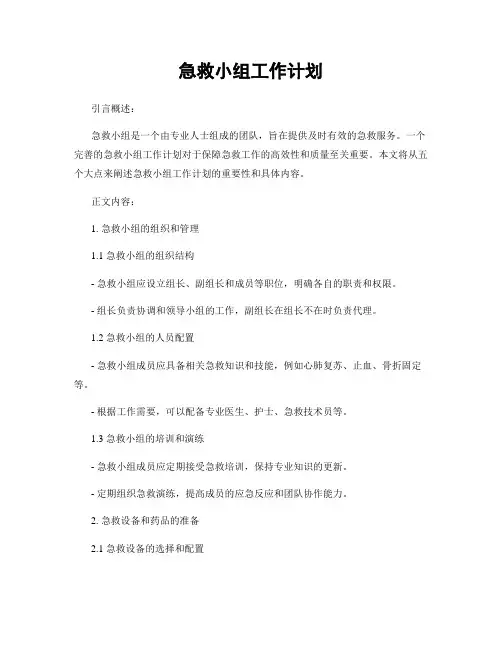 急救小组工作计划

引言概述：

急救小组是一个由专业人士组成的团队，旨在提供及时有效的急救服务。一个完善的急救小组工作计划对于保障急救工作的高效性和质量至关重要。本文将从五个大点来阐述急救小组工作计划的重要性和具体内容。

正文内容：

1. 急救小组的组织和管理

1.1 急救小组的组织结构

- 急救小组应设立组长、副组长和成员等职位，明确各自的职责和权限。

- 组长负责协调和领导小组的工作，副组长在组长不在时负责代理。

1.2 急救小组的人员配置

- 急救小组成员应具备相关急救知识和技能，例如心肺复苏、止血、骨折固定等。

- 根据工作需要，可以配备专业医生、护士、急救技术员等。

1.3 急救小组的培训和演练

- 急救小组成员应定期接受急救培训，保持专业知识的更新。

- 定期组织急救演练，提高成员的应急反应和团队协作能力。

2. 急救设备和药品的准备

2.1 急救设备的选择和配置